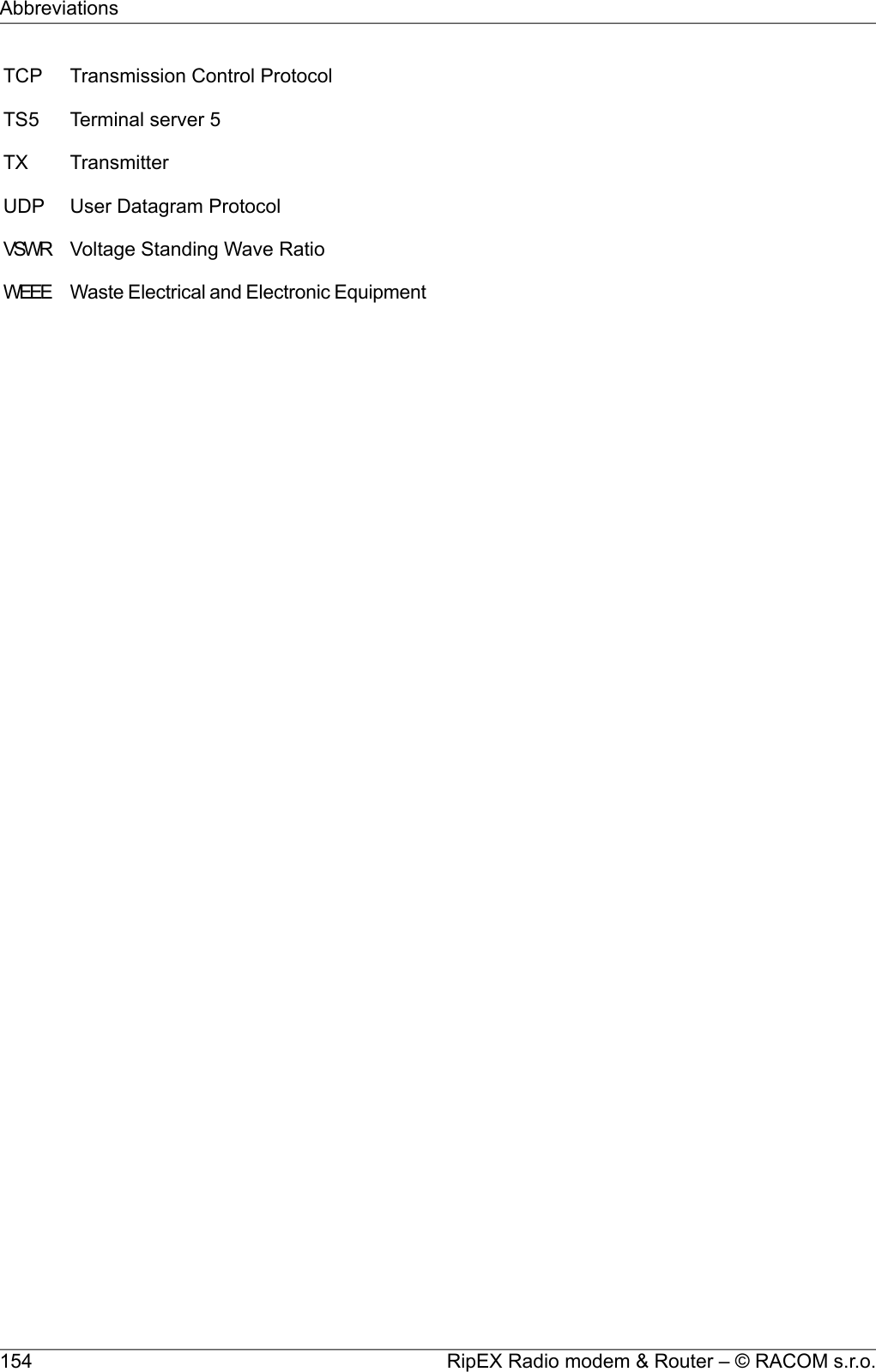 Abbreviations

TCP Transmission Control Protocol

TS5 Terminal server 5

TX Transmitter

UDP User Datagram Protocol

VSWR Voltage Standing Wave Ratio

WEEE Waste Electrical and Electronic Equipment

154

RipEX Radio modem & Router – © RACOM s.r.o.